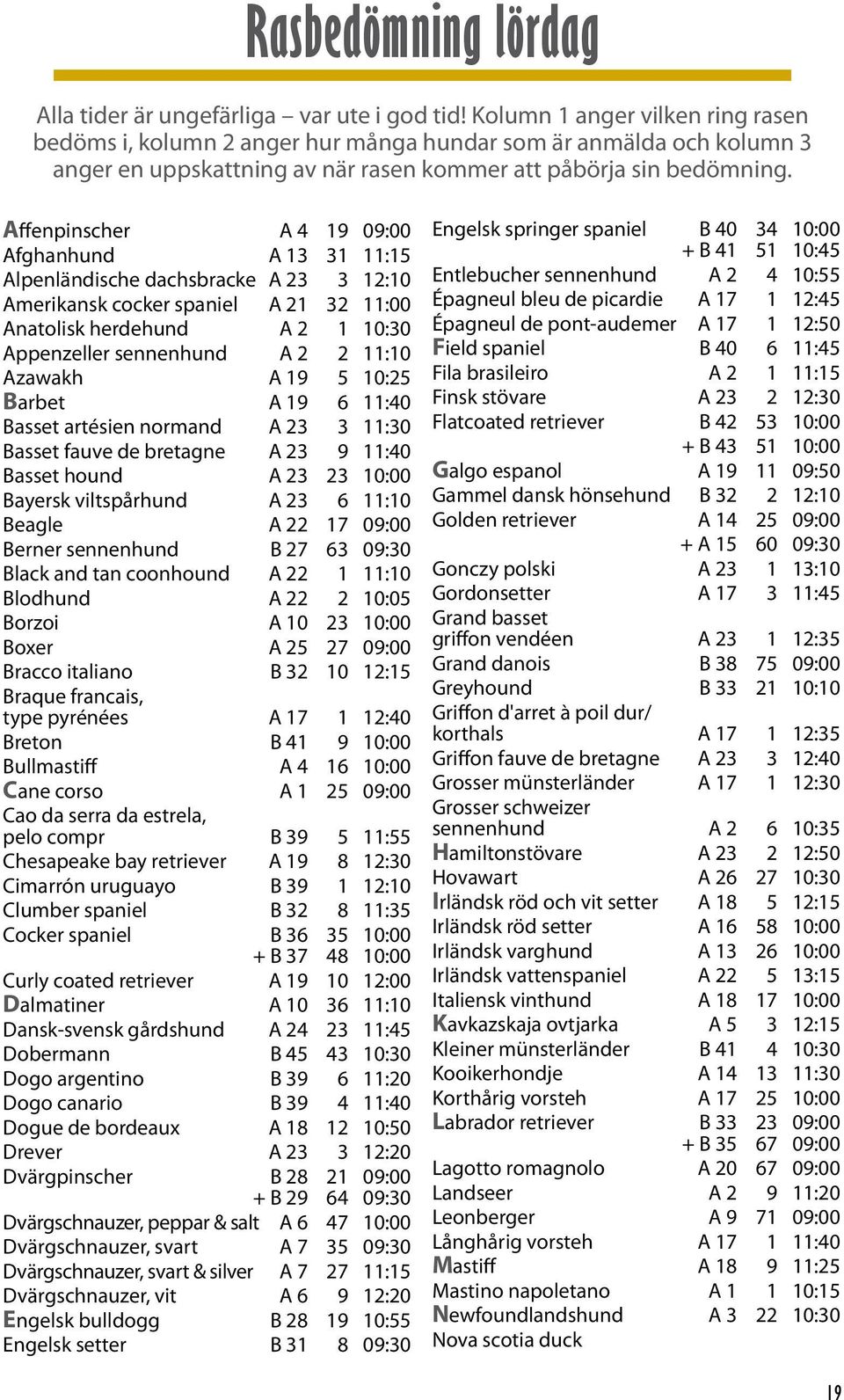 Rasbedömning lördag

Alla tider är ungefärliga – var ute i god tid! Kolumn 1 anger vilken ring rasen bedöms i, kolumn 2 anger hur många hundar som är anmälda och kolumn 3 anger en uppskattning av när rasen kommer att påbörja sin bedömning.

| | | | |
|---|---|---|---|
| Affenpinscher | A 4 | 19 | 09:00 |
| Afghanhund | A 13 | 31 | 11:15 |
| Alpenländische dachsbracke | A 23 | 3 | 12:10 |
| Amerikansk cocker spaniel | A 21 | 32 | 11:00 |
| Anatolisk herdehund | A 2 | 1 | 10:30 |
| Appenzeller sennenhund | A 2 | 2 | 11:10 |
| Azawakh | A 19 | 5 | 10:25 |
| Barbet | A 19 | 6 | 11:40 |
| Basset artésien normand | A 23 | 3 | 11:30 |
| Basset fauve de bretagne | A 23 | 9 | 11:40 |
| Basset hound | A 23 | 23 | 10:00 |
| Bayersk viltspårhund | A 23 | 6 | 11:10 |
| Beagle | A 22 | 17 | 09:00 |
| Berner sennenhund | B 27 | 63 | 09:30 |
| Black and tan coonhound | A 22 | 1 | 11:10 |
| Blodhund | A 22 | 2 | 10:05 |
| Borzoi | A 10 | 23 | 10:00 |
| Boxer | A 25 | 27 | 09:00 |
| Bracco italiano | B 32 | 10 | 12:15 |
| Braque francais, type pyrénées | A 17 | 1 | 12:40 |
| Breton | B 41 | 9 | 10:00 |
| Bullmastiff | A 4 | 16 | 10:00 |
| Cane corso | A 1 | 25 | 09:00 |
| Cao da serra da estrela, pelo compr | B 39 | 5 | 11:55 |
| Chesapeake bay retriever | A 19 | 8 | 12:30 |
| Cimarrón uruguayo | B 39 | 1 | 12:10 |
| Clumber spaniel | B 32 | 8 | 11:35 |
| Cocker spaniel | B 36 | 35 | 10:00 |
| | + B 37 | 48 | 10:00 |
| Curly coated retriever | A 19 | 10 | 12:00 |
| Dalmatiner | A 10 | 36 | 11:10 |
| Dansk-svensk gårdshund | A 24 | 23 | 11:45 |
| Dobermann | B 45 | 43 | 10:30 |
| Dogo argentino | B 39 | 6 | 11:20 |
| Dogo canario | B 39 | 4 | 11:40 |
| Dogue de bordeaux | A 18 | 12 | 10:50 |
| Drever | A 23 | 3 | 12:20 |
| Dvärgpinscher | B 28 | 21 | 09:00 |
| | + B 29 | 64 | 09:30 |
| Dvärgschnauzer, peppar & salt | A 6 | 47 | 10:00 |
| Dvärgschnauzer, svart | A 7 | 35 | 09:30 |
| Dvärgschnauzer, svart & silver | A 7 | 27 | 11:15 |
| Dvärgschnauzer, vit | A 6 | 9 | 12:20 |
| Engelsk bulldogg | B 28 | 19 | 10:55 |
| Engelsk setter | B 31 | 8 | 09:30 |

| | | | |
|---|---|---|---|
| Engelsk springer spaniel | B 40 | 34 | 10:00 |
| | + B 41 | 51 | 10:45 |
| Entlebucher sennenhund | A 2 | 4 | 10:55 |
| Épagneul bleu de picardie | A 17 | 1 | 12:45 |
| Épagneul de pont-audemer | A 17 | 1 | 12:50 |
| Field spaniel | B 40 | 6 | 11:45 |
| Fila brasileiro | A 2 | 1 | 11:15 |
| Finsk stövare | A 23 | 2 | 12:30 |
| Flatcoated retriever | B 42 | 53 | 10:00 |
| | + B 43 | 51 | 10:00 |
| Galgo espanol | A 19 | 11 | 09:50 |
| Gammel dansk hönsehund | B 32 | 2 | 12:10 |
| Golden retriever | A 14 | 25 | 09:00 |
| | + A 15 | 60 | 09:30 |
| Gonczy polski | A 23 | 1 | 13:10 |
| Gordonsetter | A 17 | 3 | 11:45 |
| Grand basset griffon vendéen | A 23 | 1 | 12:35 |
| Grand danois | B 38 | 75 | 09:00 |
| Greyhound | B 33 | 21 | 10:10 |
| Griffon d'arret à poil dur/ korthals | A 17 | 1 | 12:35 |
| Griffon fauve de bretagne | A 23 | 3 | 12:40 |
| Grosser münsterländer | A 17 | 1 | 12:30 |
| Grosser schweizer sennenhund | A 2 | 6 | 10:35 |
| Hamiltonstövare | A 23 | 2 | 12:50 |
| Hovawart | A 26 | 27 | 10:30 |
| Irländsk röd och vit setter | A 18 | 5 | 12:15 |
| Irländsk röd setter | A 16 | 58 | 10:00 |
| Irländsk varghund | A 13 | 26 | 10:00 |
| Irländsk vattenspaniel | A 22 | 5 | 13:15 |
| Italiensk vinthund | A 18 | 17 | 10:00 |
| Kavkazskaja ovtjarka | A 5 | 3 | 12:15 |
| Kleiner münsterländer | B 41 | 4 | 10:30 |
| Kooikerhondje | A 14 | 13 | 11:30 |
| Korthårig vorsteh | A 17 | 25 | 10:00 |
| Labrador retriever | B 33 | 23 | 09:00 |
| | + B 35 | 67 | 09:00 |
| Lagotto romagnolo | A 20 | 67 | 09:00 |
| Landseer | A 2 | 9 | 11:20 |
| Leonberger | A 9 | 71 | 09:00 |
| Långhårig vorsteh | A 17 | 1 | 11:40 |
| Mastiff | A 18 | 9 | 11:25 |
| Mastino napoletano | A 1 | 1 | 10:15 |
| Newfoundlandshund | A 3 | 22 | 10:30 |
| Nova scotia duck | | | |

19